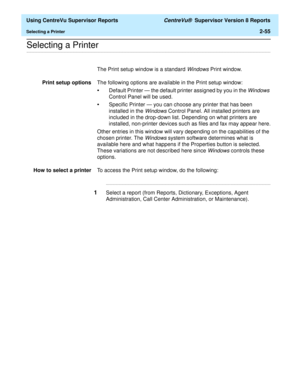 Using CentreVu Supervisor Reports

CentreVu® Supervisor Version 8 Reports

Selecting a Printer

2-55

Selecting a Printer

The Print setup window is a standard Windows Print window.

Print setup options

The following options are available in the Print setup window:

• Default Printer — the default printer assigned by you in the Windows Control Panel will be used.

• Specific Printer — you can choose any printer that has been installed in the Windows Control Panel. All installed printers are included in the drop-down list. Depending on what printers are installed, non-printer devices such as files and fax may appear here.

Other entries in this window will vary depending on the capabilities of the chosen printer. The Windows system software determines what is available here and what happens if the Properties button is selected. These variations are not described here since Windows controls these options.

How to select a printer

To access the Print setup window, do the following:

1 Select a report (from Reports, Dictionary, Exceptions, Agent Administration, Call Center Administration, or Maintenance).